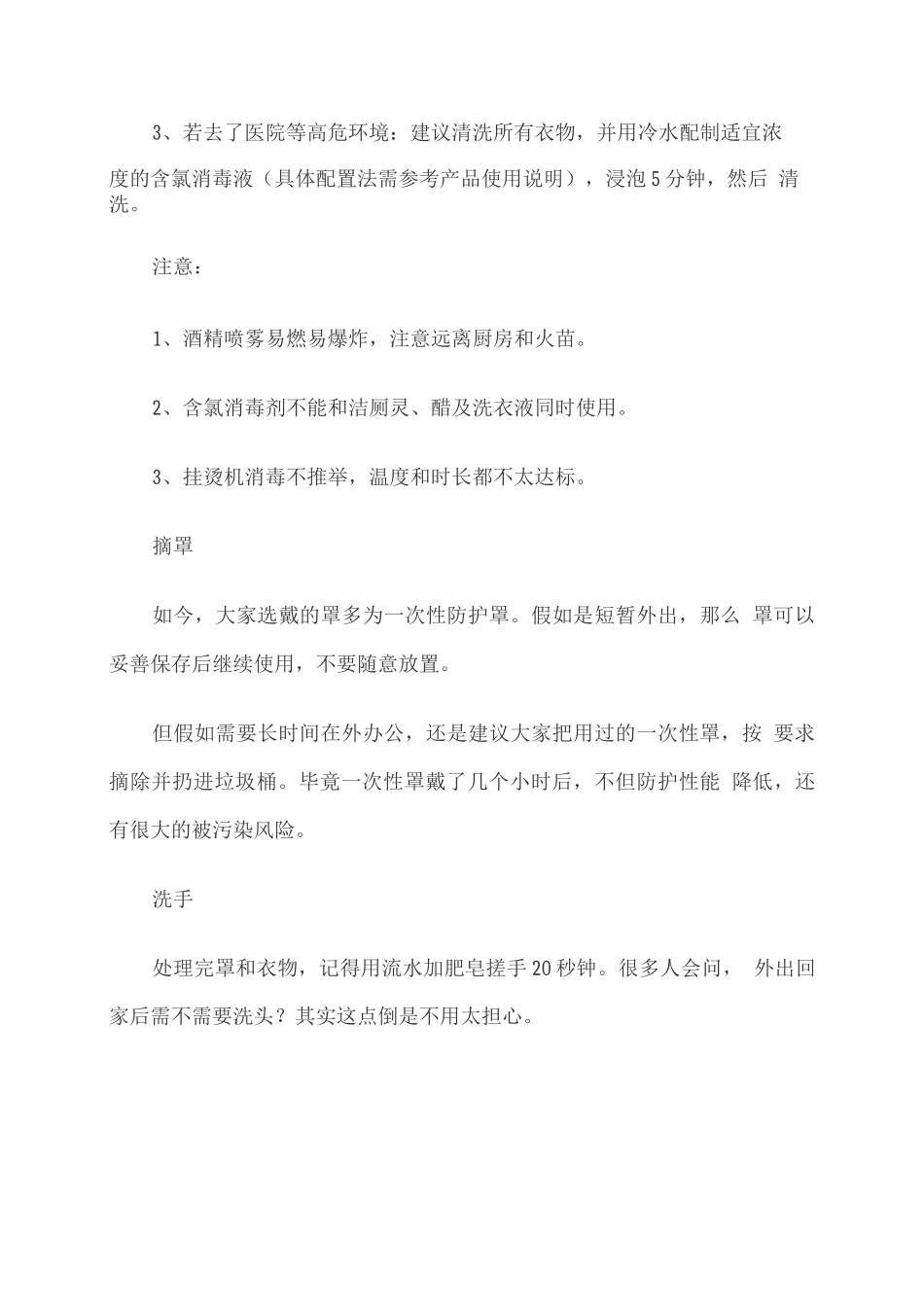 3、若去了医院等高危环境：建议清洗所有衣物，并用冷水配制适宜浓度的含氯消毒液（具体配置法需参考产品使用说明），浸泡5分钟，然后 清洗。

注意：

1、酒精喷雾易燃易爆炸，注意远离厨房和火苗。

2、含氯消毒剂不能和洁厕灵、醋及洗衣液同时使用。

3、挂烫机消毒不推举，温度和时长都不太达标。

摘罩

如今，大家选戴的罩多为一次性防护罩。假如是短暂外出，那么 罩可以妥善保存后继续使用，不要随意放置。

但假如需要长时间在外办公，还是建议大家把用过的一次性罩，按 要求摘除并扔进垃圾桶。毕竟一次性罩戴了几个小时后，不但防护性能 降低，还有很大的被污染风险。

洗手

处理完罩和衣物，记得用流水加肥皂搓手20秒钟。很多人会问， 外出回家后需不需要洗头？其实这点倒是不用太担心。